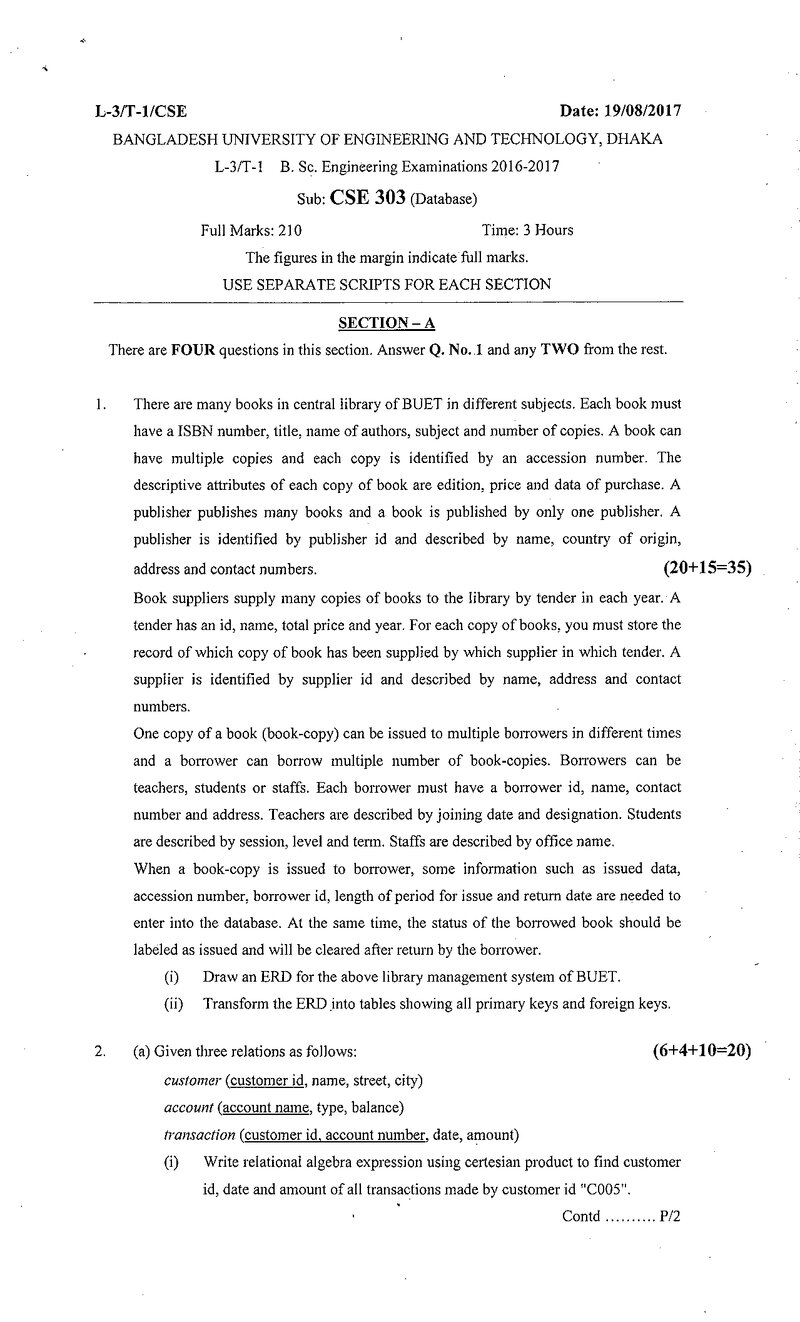 L-3/T-1/CSE Date: 19/08/2017

BANGLADESH UNIVERSITY OF ENGINEERING AND TECHNOLOGY, DHAKA

L-3/T-1 B. Sc. Engineering Examinations 2016-2017

Sub: CSE 303 (Database)

Full Marks: 210 Time: 3 Hours

The figures in the margin indicate full marks.

USE SEPARATE SCRIPTS FOR EACH SECTION

SECTION – A

There are FOUR questions in this section. Answer Q. No. 1 and any TWO from the rest.

1. There are many books in central library of BUET in different subjects. Each book must have a ISBN number, title, name of authors, subject and number of copies. A book can have multiple copies and each copy is identified by an accession number. The descriptive attributes of each copy of book are edition, price and data of purchase. A publisher publishes many books and a book is published by only one publisher. A publisher is identified by publisher id and described by name, country of origin, address and contact numbers. (20+15=35)

Book suppliers supply many copies of books to the library by tender in each year. A tender has an id, name, total price and year. For each copy of books, you must store the record of which copy of book has been supplied by which supplier in which tender. A supplier is identified by supplier id and described by name, address and contact numbers.

One copy of a book (book-copy) can be issued to multiple borrowers in different times and a borrower can borrow multiple number of book-copies. Borrowers can be teachers, students or staffs. Each borrower must have a borrower id, name, contact number and address. Teachers are described by joining date and designation. Students are described by session, level and term. Staffs are described by office name.

When a book-copy is issued to borrower, some information such as issued data, accession number, borrower id, length of period for issue and return date are needed to enter into the database. At the same time, the status of the borrowed book should be labeled as issued and will be cleared after return by the borrower.

(i) Draw an ERD for the above library management system of BUET.

(ii) Transform the ERD into tables showing all primary keys and foreign keys.

2. (a) Given three relations as follows: (6+4+10=20)

customer (customer id, name, street, city)

account (account name, type, balance)

transaction (customer id, account number, date, amount)

(i) Write relational algebra expression using certesian product to find customer id, date and amount of all transactions made by customer id "C005".

Contd .......... P/2